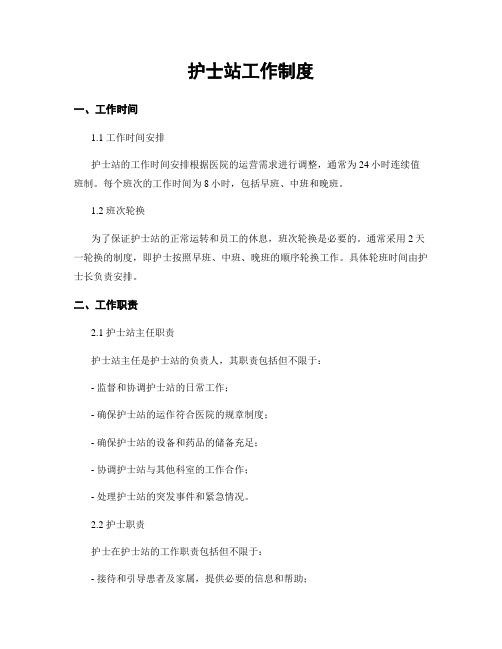 护士站工作制度

一、工作时间

1.1 工作时间安排

护士站的工作时间安排根据医院的运营需求进行调整，通常为 24 小时连续值班制。每个班次的工作时间为 8 小时，包括早班、中班和晚班。

1.2 班次轮换

为了保证护士站的正常运转和员工的休息，班次轮换是必要的。通常采用 2 天一轮换的制度，即护士按照早班、中班、晚班的顺序轮换工作。具体轮班时间由护士长负责安排。

二、工作职责

2.1 护士站主任职责

护士站主任是护士站的负责人，其职责包括但不限于：

- 监督和协调护士站的日常工作；

- 确保护士站的运作符合医院的规章制度；

- 确保护士站的设备和药品的储备充足；

- 协调护士站与其他科室的工作合作；

- 处理护士站的突发事件和紧急情况。

2.2 护士职责

护士在护士站的工作职责包括但不限于：

- 接待和引导患者及家属，提供必要的信息和帮助；